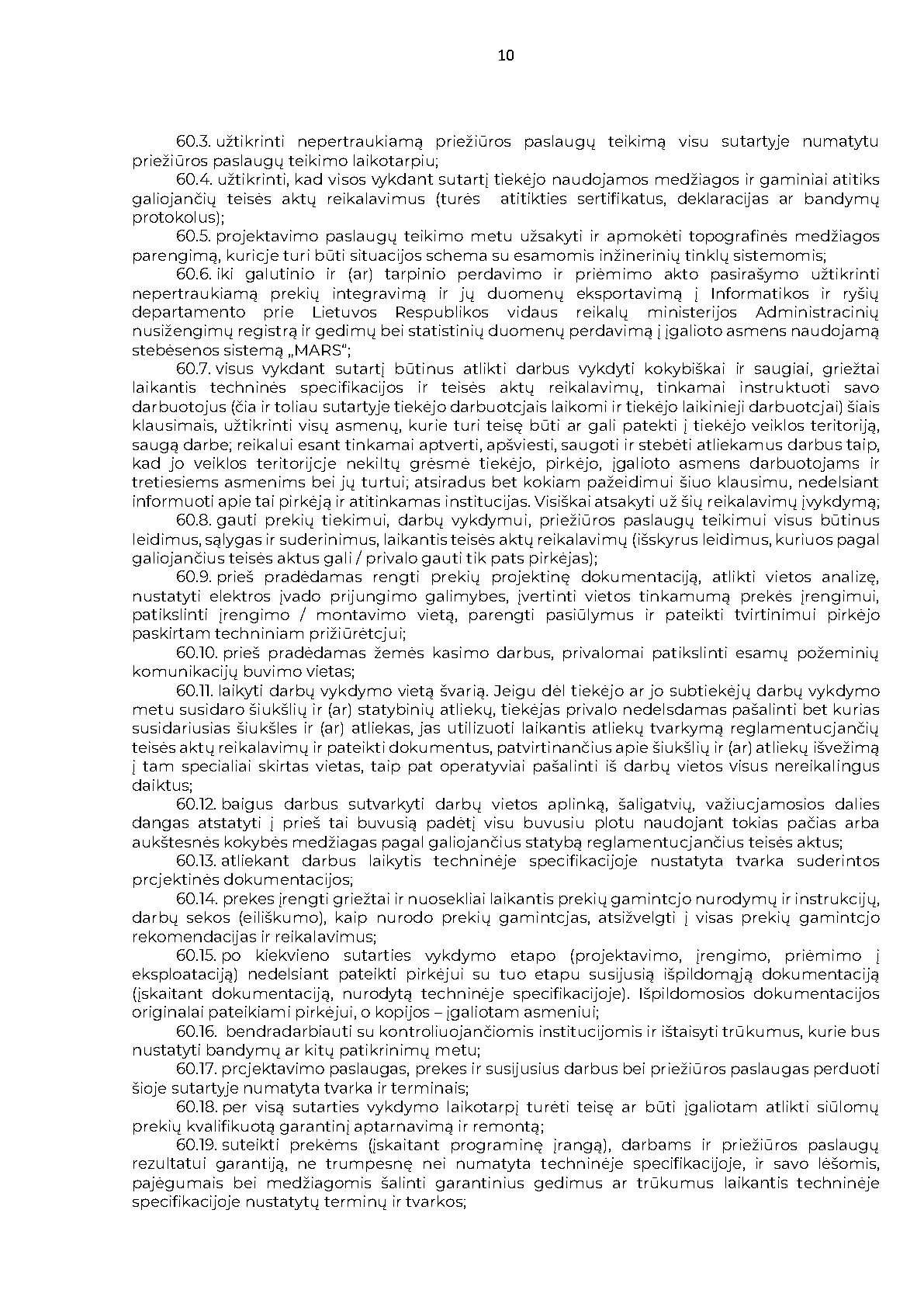 10

60.3. užtikrinti nepertraukiamą priežiūros paslaugų teikimą visu sutartyje numatytu priežiūros paslaugų teikimo laikotarpiu;

60.4. užtikrinti, kad visos vykdant sutartį tiekėjo naudojamos medžiagos ir gaminiai atitiks galiojančių teisės aktų reikalavimus (turės atitikties sertifikatus, deklaracijas ar bandymų protokolus);

60.5. projektavimo paslaugų teikimo metu užsakyti ir apmokėti topografinės medžiagos parengimą, kurioje turi būti situacijos schema su esamomis inžinerinių tinklų sistemomis;

60.6. iki galutinio ir (ar) tarpinio perdavimo ir priėmimo akto pasirašymo užtikrinti nepertraukiamą prekių integravimą ir jų duomenų eksportavimą į Informatikos ir ryšių departamento prie Lietuvos Respublikos vidaus reikalų ministerijos Administracinių nusižengimų registrą ir gedimų bei statistinių duomenų perdavimą į įgalioto asmens naudojamą stebėsenos sistemą „MARS“;

60.7. visus vykdant sutartį būtinus atlikti darbus vykdyti kokybiškai ir saugiai, griežtai laikantis techninės specifikacijos ir teisės aktų reikalavimų, tinkamai instruktuoti savo darbuotojus (čia ir toliau sutartyje tiekėjo darbuotojais laikomi ir tiekėjo laikinieji darbuotojai) šiais klausimais, užtikrinti visų asmenų, kurie turi teisę būti ar gali patekti į tiekėjo veiklos teritoriją, saugą darbe; reikalui esant tinkamai aptverti, apšviesti, saugoti ir stebėti atliekamus darbus taip, kad jo veiklos teritorijoje nekiltų grėsmė tiekėjo, pirkėjo, įgalioto asmens darbuotojams ir tretiesiems asmenims bei jų turtui; atsiradus bet kokiam pažeidimui šiuo klausimu, nedelsiant informuoti apie tai pirkėją ir atitinkamas institucijas. Visiškai atsakyti už šių reikalavimų įvykdymą;

60.8. gauti prekių tiekimui, darbų vykdymui, priežiūros paslaugų teikimui visus būtinus leidimus, sąlygas ir suderinimus, laikantis teisės aktų reikalavimų (išskyrus leidimus, kuriuos pagal galiojančius teisės aktus gali / privalo gauti tik pats pirkėjas);

60.9. prieš pradėdamas rengti prekių projektinę dokumentaciją, atlikti vietos analizę, nustatyti elektros įvado prijungimo galimybes, įvertinti vietos tinkamumą prekės įrengimui, patikslinti įrengimo / montavimo vietą, parengti pasiūlymus ir pateikti tvirtinimui pirkėjo paskirtam techniniam prižiūrėtojui;

60.10. prieš pradėdamas žemės kasimo darbus, privalomai patikslinti esamų požeminių komunikacijų buvimo vietas;

60.11. laikyti darbų vykdymo vietą švarią. Jeigu dėl tiekėjo ar jo subtiekėjų darbų vykdymo metu susidaro šiukšlių ir (ar) statybinių atliekų, tiekėjas privalo nedelsdamas pašalinti bet kurias susidariusias šiukšles ir (ar) atliekas, jas utilizuoti laikantis atliekų tvarkymą reglamentuojančių teisės aktų reikalavimų ir pateikti dokumentus, patvirtinančius apie šiukšlių ir (ar) atliekų išvežimą į tam specialiai skirtas vietas, taip pat operatyviai pašalinti iš darbų vietos visus nereikalingus daiktus;

60.12. baigus darbus sutvarkyti darbų vietos aplinką, šaligatvių, važiuojamosios dalies dangas atstatyti į prieš tai buvusią padėtį visu buvusiu plotu naudojant tokias pačias arba aukštesnės kokybės medžiagas pagal galiojančius statybą reglamentuojančius teisės aktus;

60.13. atliekant darbus laikytis techninėje specifikacijoje nustatyta tvarka suderintos projektinės dokumentacijos;

60.14. prekes įrengti griežtai ir nuosekliai laikantis prekių gamintojo nurodymų ir instrukcijų, darbų sekos (eiliškumo), kaip nurodo prekių gamintojas, atsižvelgti į visas prekių gamintojo rekomendacijas ir reikalavimus;

60.15. po kiekvieno sutarties vykdymo etapo (projektavimo, įrengimo, priėmimo į eksploataciją) nedelsiant pateikti pirkėjui su tuo etapu susijusią išpildomąją dokumentaciją (įskaitant dokumentaciją, nurodytą techninėje specifikacijoje). Išpildomosios dokumentacijos originalai pateikiami pirkėjui, o kopijos – įgaliotam asmeniui;

60.16. bendradarbiauti su kontroliuojančiomis institucijomis ir ištaisyti trūkumus, kurie bus nustatyti bandymų ar kitų patikrinimų metu;

60.17. projektavimo paslaugas, prekes ir susijusius darbus bei priežiūros paslaugas perduoti šioje sutartyje numatyta tvarka ir terminais;

60.18. per visą sutarties vykdymo laikotarpį turėti teisę ar būti įgaliotam atlikti siūlomų prekių kvalifikuotą garantinį aptarnavimą ir remontą;

60.19. suteikti prekėms (įskaitant programinę įrangą), darbams ir priežiūros paslaugų rezultatui garantiją, ne trumpesnę nei numatyta techninėje specifikacijoje, ir savo lėšomis, pajėgumais bei medžiagomis šalinti garantinius gedimus ar trūkumus laikantis techninėje specifikacijoje nustatytų terminų ir tvarkos;